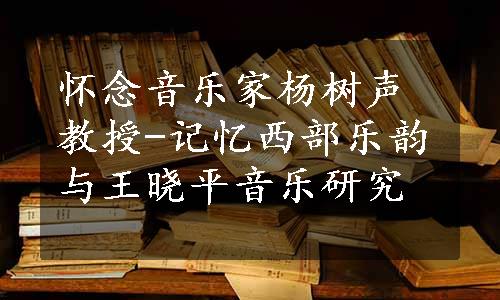 怀念音乐家杨树声教授-记忆西部乐韵与王晓平音乐研究